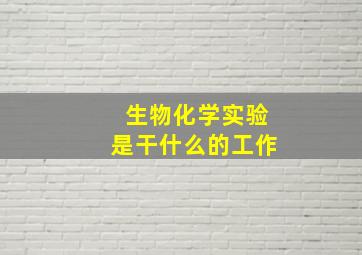 生物化学实验
是干什么的工作